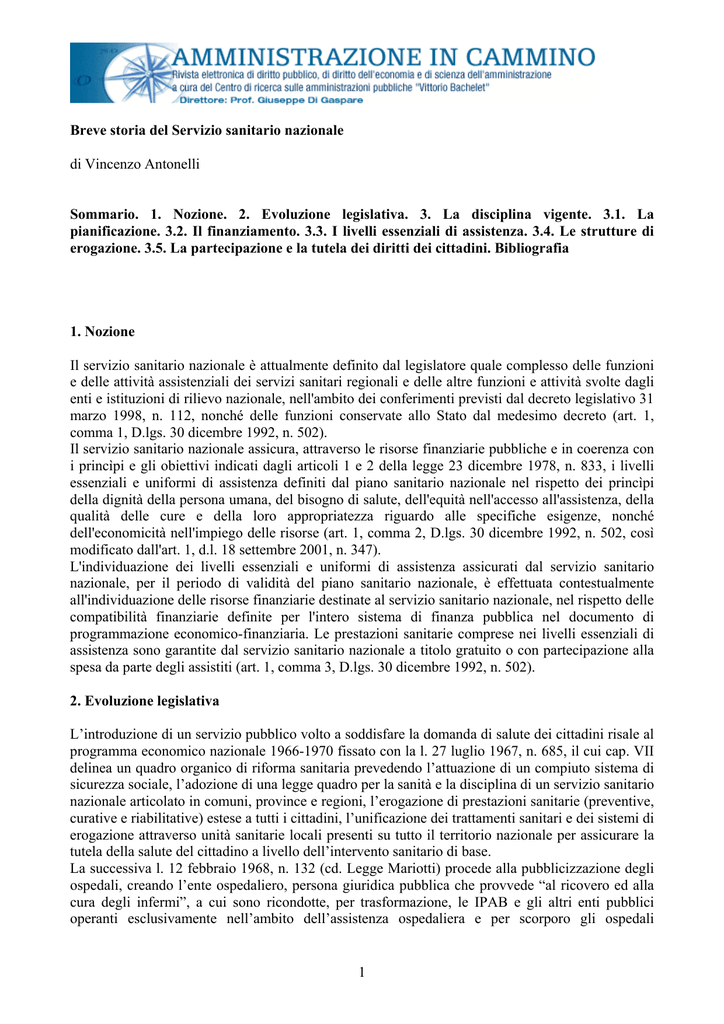 AMMINISTRAZIONE IN CAMMINO
Rivista elettronica di diritto pubblico, di diritto dell'economia e di scienza dell'amministrazione a cura del Centro di ricerca sulle amministrazioni pubbliche "Vittorio Bachelet"
Direttore: Prof. Giuseppe Di Gaspare

Breve storia del Servizio sanitario nazionale

di Vincenzo Antonelli

Sommario. 1. Nozione. 2. Evoluzione legislativa. 3. La disciplina vigente. 3.1. La pianificazione. 3.2. Il finanziamento. 3.3. I livelli essenziali di assistenza. 3.4. Le strutture di erogazione. 3.5. La partecipazione e la tutela dei diritti dei cittadini. Bibliografia

1. Nozione

Il servizio sanitario nazionale è attualmente definito dal legislatore quale complesso delle funzioni e delle attività assistenziali dei servizi sanitari regionali e delle altre funzioni e attività svolte dagli enti e istituzioni di rilievo nazionale, nell'ambito dei conferimenti previsti dal decreto legislativo 31 marzo 1998, n. 112, nonché delle funzioni conservate allo Stato dal medesimo decreto (art. 1, comma 1, D.lgs. 30 dicembre 1992, n. 502).
Il servizio sanitario nazionale assicura, attraverso le risorse finanziarie pubbliche e in coerenza con i principi e gli obiettivi indicati dagli articoli 1 e 2 della legge 23 dicembre 1978, n. 833, i livelli essenziali e uniformi di assistenza definiti dal piano sanitario nazionale nel rispetto dei principi della dignità della persona umana, del bisogno di salute, dell'equità nell'accesso all'assistenza, della qualità delle cure e della loro appropriatezza riguardo alle specifiche esigenze, nonché dell'economicità nell'impiego delle risorse (art. 1, comma 2, D.lgs. 30 dicembre 1992, n. 502, così modificato dall'art. 1, d.l. 18 settembre 2001, n. 347).
L'individuazione dei livelli essenziali e uniformi di assistenza assicurati dal servizio sanitario nazionale, per il periodo di validità del piano sanitario nazionale, è effettuata contestualmente all'individuazione delle risorse finanziarie destinate al servizio sanitario nazionale, nel rispetto delle compatibilità finanziarie definite per l'intero sistema di finanza pubblica nel documento di programmazione economico-finanziaria. Le prestazioni sanitarie comprese nei livelli essenziali di assistenza sono garantite dal servizio sanitario nazionale a titolo gratuito o con partecipazione alla spesa da parte degli assistiti (art. 1, comma 3, D.lgs. 30 dicembre 1992, n. 502).

2. Evoluzione legislativa

L'introduzione di un servizio pubblico volto a soddisfare la domanda di salute dei cittadini risale al programma economico nazionale 1966-1970 fissato con la l. 27 luglio 1967, n. 685, il cui cap. VII delinea un quadro organico di riforma sanitaria prevedendo l'attuazione di un compiuto sistema di sicurezza sociale, l'adozione di una legge quadro per la sanità e la disciplina di un servizio sanitario nazionale articolato in comuni, province e regioni, l'erogazione di prestazioni sanitarie (preventive, curative e riabilitative) estese a tutti i cittadini, l'unificazione dei trattamenti sanitari e dei sistemi di erogazione attraverso unità sanitarie locali presenti su tutto il territorio nazionale per assicurare la tutela della salute del cittadino a livello dell'intervento sanitario di base.
La successiva l. 12 febbraio 1968, n. 132 (cd. Legge Mariotti) procede alla pubblicizzazione degli ospedali, creando l'ente ospedaliero, persona giuridica pubblica che provvede "al ricovero ed alla cura degli infermi", a cui sono ricondotte, per trasformazione, le IPAB e gli altri enti pubblici operanti esclusivamente nell'ambito dell'assistenza ospedaliera e per scorporo gli ospedali

1